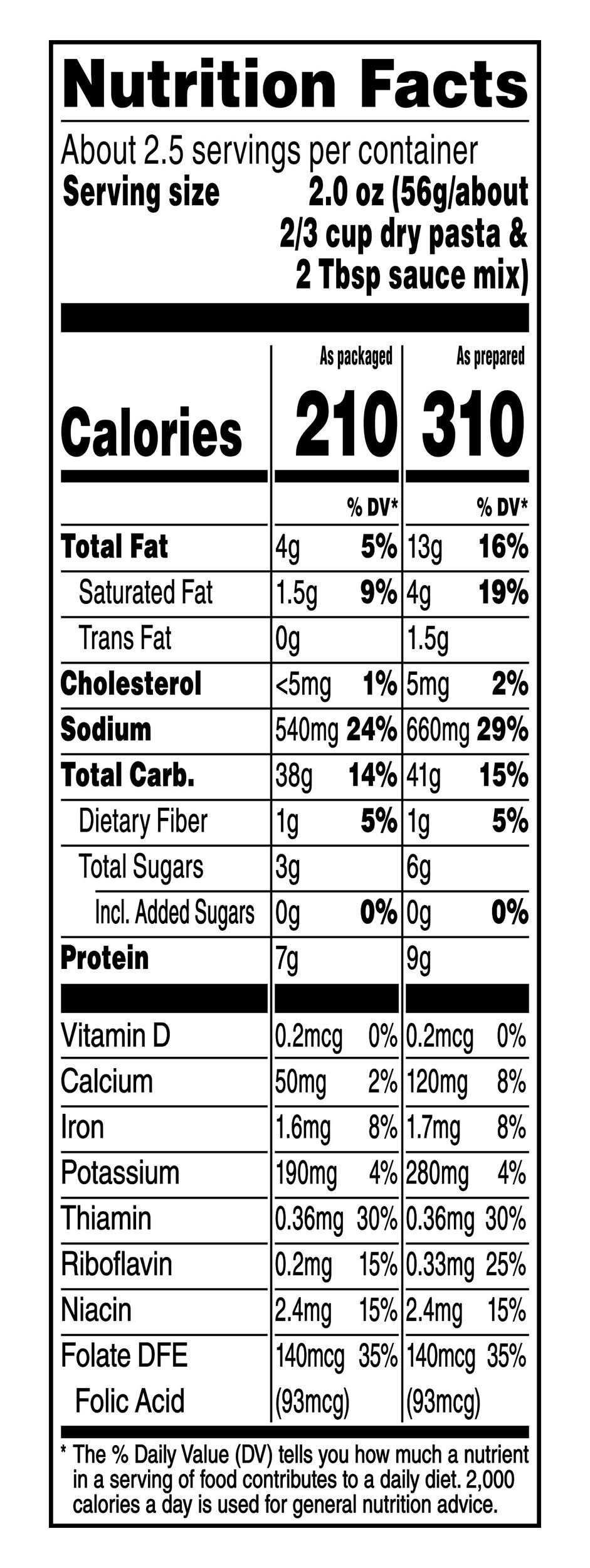 Nutrition Facts

About 2.5 servings per container
Serving size 2.0 oz (56g/about 2/3 cup dry pasta & 2 Tbsp sauce mix)

| | As packaged | | As prepared | |
|---|---|---|---|---|
| Calories | 210 | | 310 | |
| | | % DV* | | % DV* |
| Total Fat | 4g | 5% | 13g | 16% |
| Saturated Fat | 1.5g | 9% | 4g | 19% |
| Trans Fat | 0g | | 1.5g | |
| Cholesterol | <5mg | 1% | 5mg | 2% |
| Sodium | 540mg | 24% | 660mg | 29% |
| Total Carb. | 38g | 14% | 41g | 15% |
| Dietary Fiber | 1g | 5% | 1g | 5% |
| Total Sugars | 3g | | 6g | |
| Incl. Added Sugars | 0g | 0% | 0g | 0% |
| Protein | 7g | | 9g | |
| Vitamin D | 0.2mcg | 0% | 0.2mcg | 0% |
| Calcium | 50mg | 2% | 120mg | 8% |
| Iron | 1.6mg | 8% | 1.7mg | 8% |
| Potassium | 190mg | 4% | 280mg | 4% |
| Thiamin | 0.36mg | 30% | 0.36mg | 30% |
| Riboflavin | 0.2mg | 15% | 0.33mg | 25% |
| Niacin | 2.4mg | 15% | 2.4mg | 15% |
| Folate DFE | 140mcg | 35% | 140mcg | 35% |
| Folic Acid | (93mcg) | | (93mcg) | |

* The % Daily Value (DV) tells you how much a nutrient in a serving of food contributes to a daily diet. 2,000 calories a day is used for general nutrition advice.